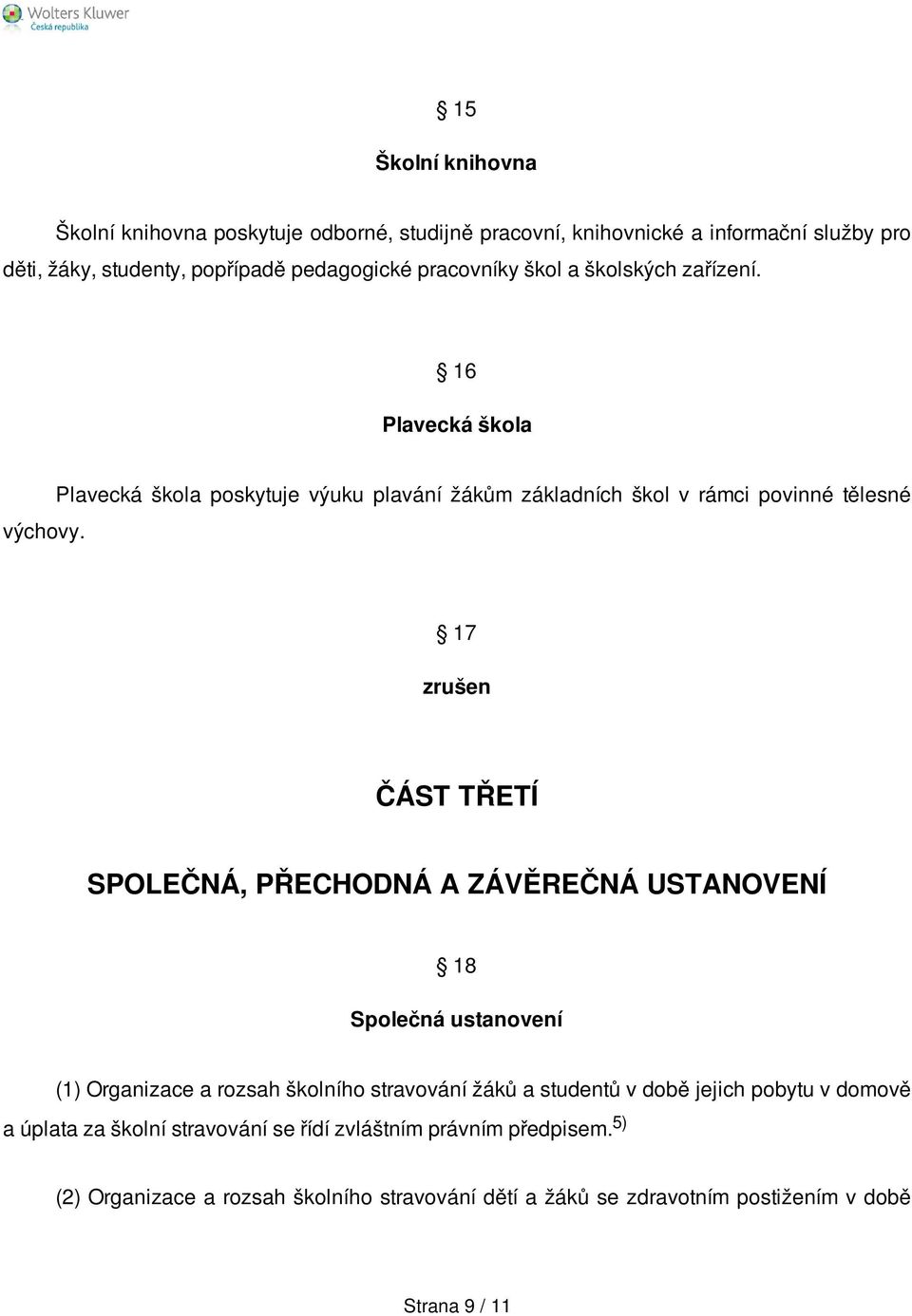 Wolters Kluwer
Česká republika

§ 15

Školní knihovna

Školní knihovna poskytuje odborné, studijně pracovní, knihovnické a informační služby pro děti, žáky, studenty, popřípadě pedagogické pracovníky škol a školských zařízení.

§ 16

Plavecká škola

Plavecká škola poskytuje výuku plavání žákům základních škol v rámci povinné tělesné výchovy.

§ 17

zrušen

ČÁST TŘETÍ

SPOLEČNÁ, PŘECHODNÁ A ZÁVĚREČNÁ USTANOVENÍ

§ 18

Společná ustanovení

(1) Organizace a rozsah školního stravování žáků a studentů v době jejich pobytu v domově a úplata za školní stravování se řídí zvláštním právním předpisem.$^{5)}$

(2) Organizace a rozsah školního stravování dětí a žáků se zdravotním postižením v době

Strana 9 / 11